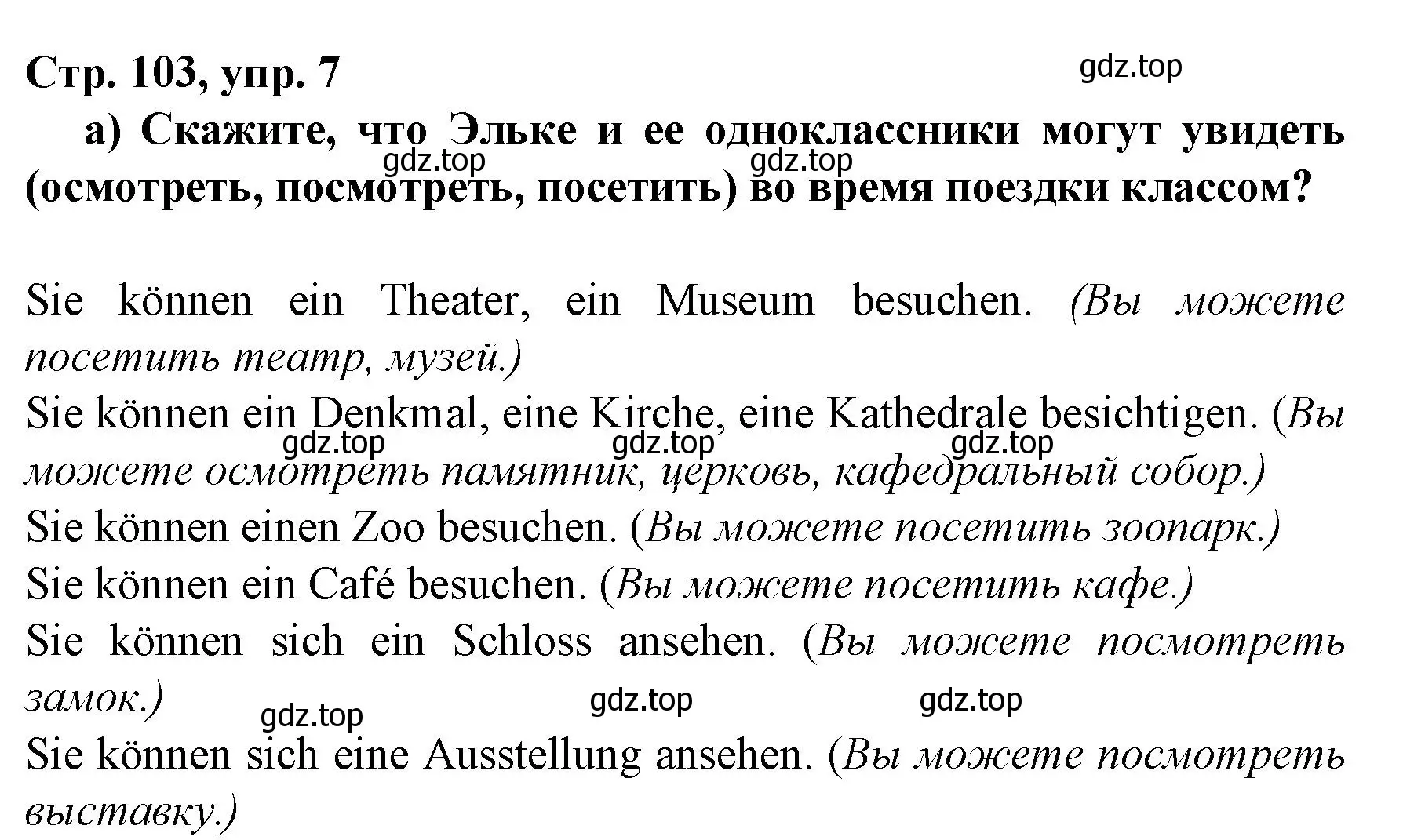 Стр. 103, упр. 7

gdz.top

а) Скажите, что Эльке и ее одноклассники могут увидеть (осмотреть, посмотреть, посетить) во время поездки классом?

gdz.top gdz.top

Sie können ein Theater, ein Museum besuchen. (Вы можете посетить театр, музей.)
Sie können ein Denkmal, eine Kirche, eine Kathedrale besichtigen. (Вы можете осмотреть памятник, церковь, кафедральный собор.)

gdz.top gdz.top gdz.top

Sie können einen Zoo besuchen. (Вы можете посетить зоопарк.)
Sie können ein Café besuchen. (Вы можете посетить кафе.)
Sie können sich ein Schloss ansehen. (Вы можете посмотреть замок.)

gdz.top gdz.top gdz.top

Sie können sich eine Ausstellung ansehen. (Вы можете посмотреть выставку.)